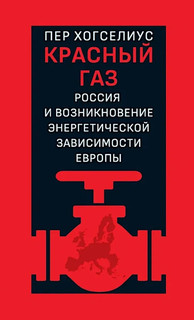 ПЕР ХОГСЕЛИУС
КРАСНЫЙ ГАЗ
РОССИЯ И ВОЗНИКНОВЕНИЕ ЭНЕРГЕТИЧЕСКОЙ ЗАВИСИМОСТИ ЕВРОПЫ